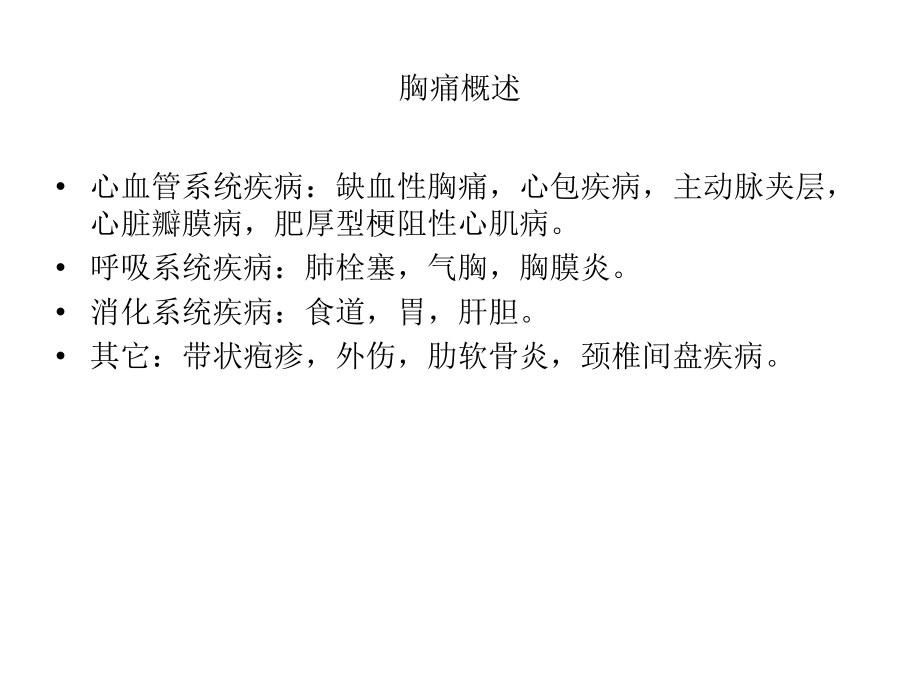 胸痛概述

• 心血管系统疾病：缺血性胸痛，心包疾病，主动脉夹层，心脏瓣膜病，肥厚型梗阻性心肌病。
• 呼吸系统疾病：肺栓塞，气胸，胸膜炎。
• 消化系统疾病：食道，胃，肝胆。
• 其它：带状疱疹，外伤，肋软骨炎，颈椎间盘疾病。